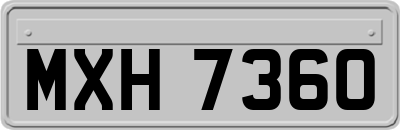 MXH 7360